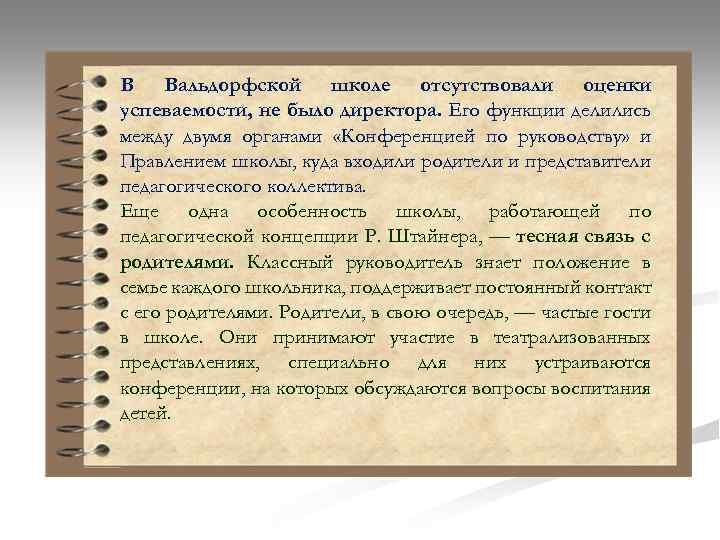 В Вальдорфской школе отсутствовали оценки успеваемости, не было директора. Его функции делились между двумя органами «Конференцией по руководству» и Правлением школы, куда входили родители и представители педагогического коллектива.

Еще одна особенность школы, работающей по педагогической концепции Р. Штайнера, — тесная связь с родителями. Классный руководитель знает положение в семье каждого школьника, поддерживает постоянный контакт с его родителями. Родители, в свою очередь, — частые гости в школе. Они принимают участие в театрализованных представлениях, специально для них устраиваются конференции, на которых обсуждаются вопросы воспитания детей.